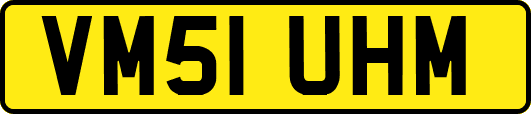 VM51 UHM